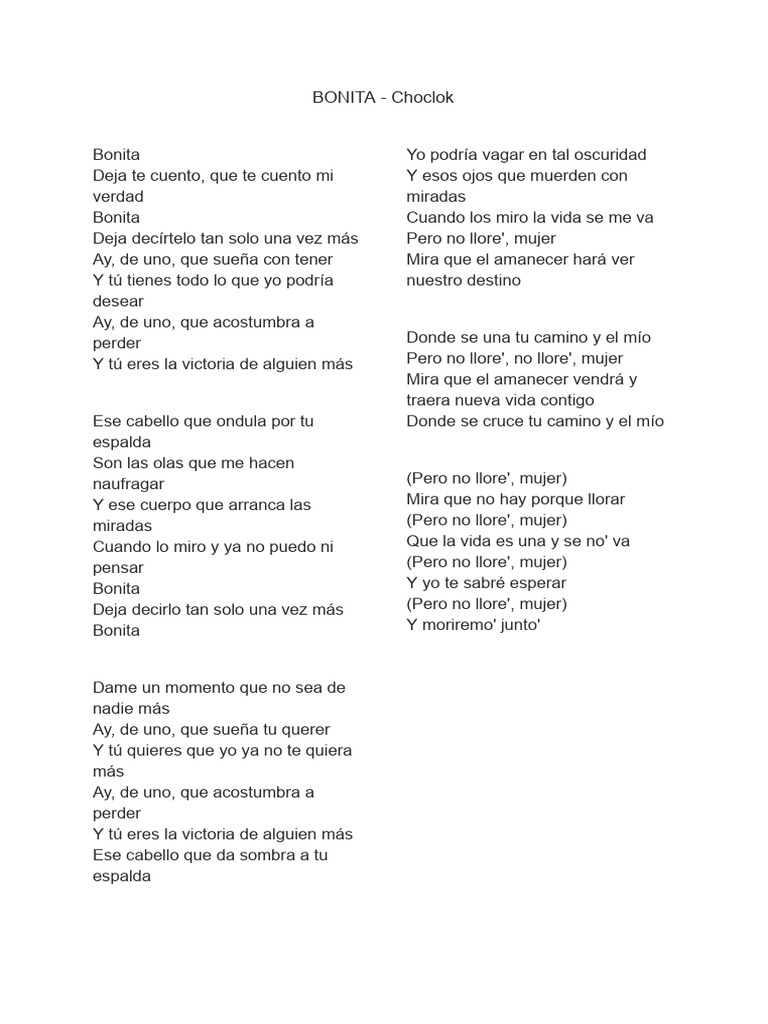 BONITA - Choclok

Bonita
Deja te cuento, que te cuento mi verdad
Bonita
Deja decírtelo tan solo una vez más
Ay, de uno, que sueña con tener
Y tú tienes todo lo que yo podría desear
Ay, de uno, que acostumbra a perder
Y tú eres la victoria de alguien más

Ese cabello que ondula por tu espalda
Son las olas que me hacen naufragar
Y ese cuerpo que arranca las miradas
Cuando lo miro y ya no puedo ni pensar
Bonita
Deja decirlo tan solo una vez más
Bonita

Dame un momento que no sea de nadie más
Ay, de uno, que sueña tu querer
Y tú quieres que yo ya no te quiera más
Ay, de uno, que acostumbra a perder
Y tú eres la victoria de alguien más
Ese cabello que da sombra a tu espalda

Yo podría vagar en tal oscuridad
Y esos ojos que muerden con miradas
Cuando los miro la vida se me va
Pero no llore', mujer
Mira que el amanecer hará ver nuestro destino

Donde se una tu camino y el mío
Pero no llore', no llore', mujer
Mira que el amanecer vendrá y traera nueva vida contigo
Donde se cruce tu camino y el mío

(Pero no llore', mujer)
Mira que no hay porque llorar
(Pero no llore', mujer)
Que la vida es una y se no' va
(Pero no llore', mujer)
Y yo te sabré esperar
(Pero no llore', mujer)
Y moriremo' junto'